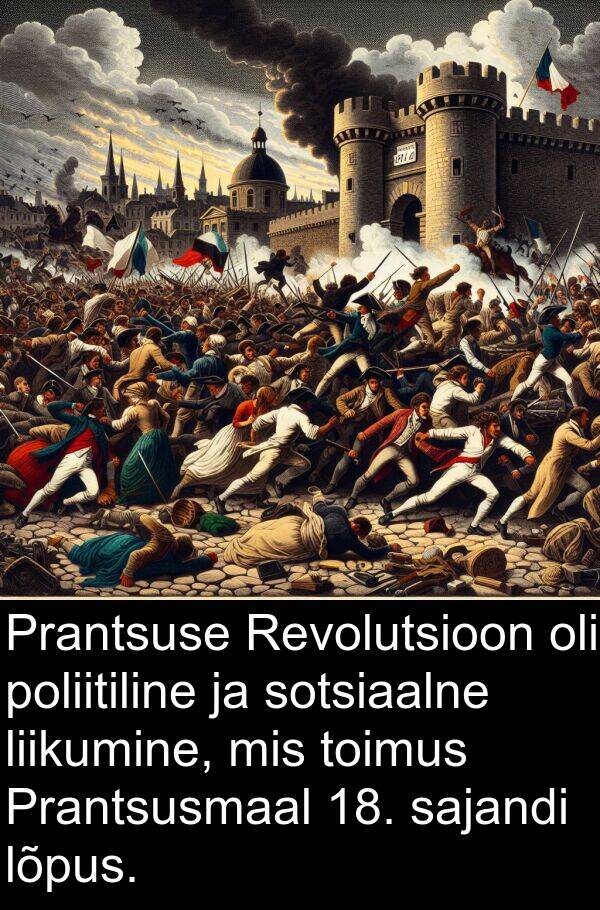 Prantsuse Revolutsioon oli poliitiline ja sotsiaalne liikumine, mis toimus Prantsusmaal 18. sajandi lõpus.